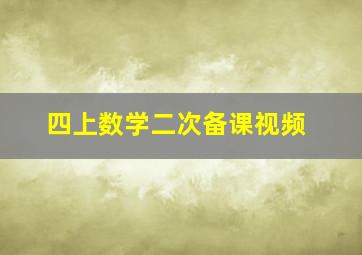 四上数学二次备课视频